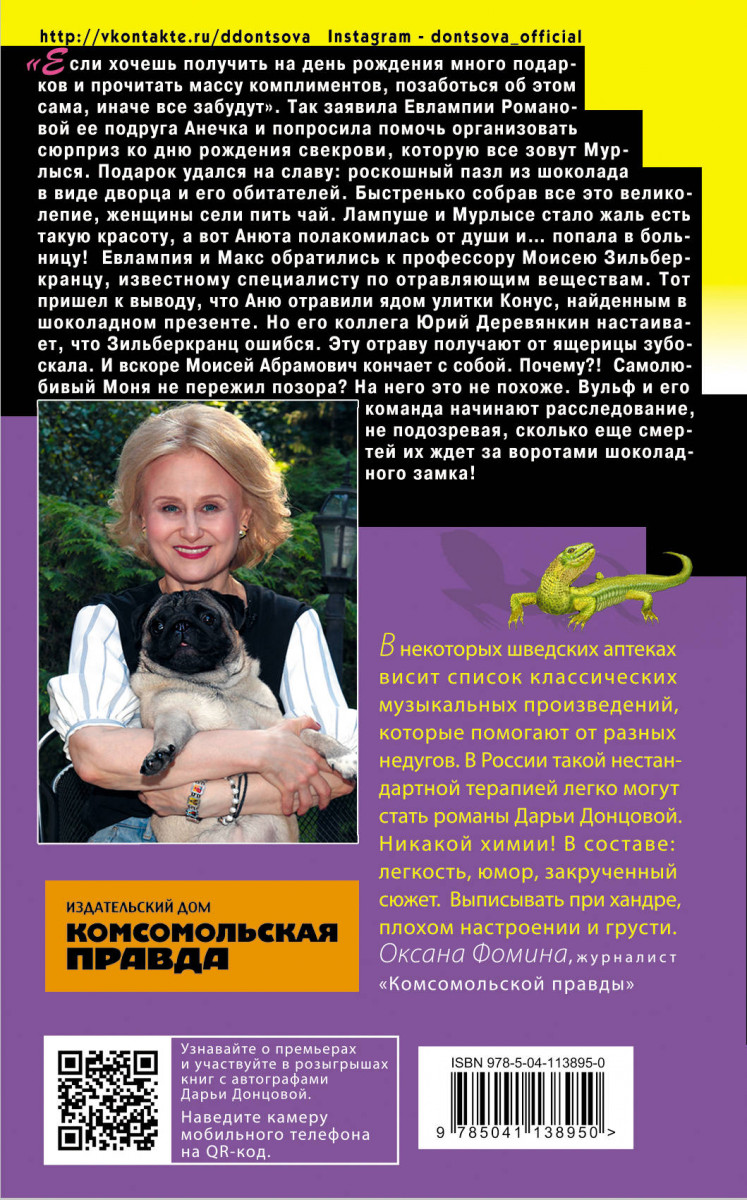 http://vkontakte.ru/ddontsova Instagram - dontsova_official

«Если хочешь получить на день рождения много подарков и прочитать массу комплиментов, позаботься об этом сама, иначе все забудут». Так заявила Евлампии Романовой ее подруга Анечка и попросила помочь организовать сюрприз ко дню рождения свекрови, которую все зовут Мурлыся. Подарок удался на славу: роскошный пазл из шоколада в виде дворца и его обитателей. Быстренько собрав все это великолепие, женщины сели пить чай. Лампуше и Мурлысе стало жаль есть такую красоту, а вот Анюта полакомилась от души и... попала в больницу! Евлампия и Макс обратились к профессору Моисею Зильберкранцу, известному специалисту по отравляющим веществам. Тот пришел к выводу, что Аню отравили ядом улитки Конус, найденным в шоколадном презенте. Но его коллега Юрий Деревянкин настаивает, что Зильберкранц ошибся. Эту отраву получают от ящерицы зубоскала. И вскоре Моисей Абрамович кончает с собой. Почему?! Самолюбивый Моня не пережил позора? На него это не похоже. Вульф и его команда начинают расследование, не подозревая, сколько еще смертей их ждет за воротами шоколадного замка!

В некоторых шведских аптеках висит список классических музыкальных произведений, которые помогают от разных недугов. В России такой нестандартной терапией легко могут стать романы Дарьи Донцовой. Никакой химии! В составе: легкость, юмор, закрученный сюжет. Выписывать при хандре, плохом настроении и грусти.
Оксана Фомина, журналист «Комсомольской правды»

ИЗДАТЕЛЬСКИЙ ДОМ
КОМСОМОЛЬСКАЯ ПРАВДА

Узнавайте о премьерах и участвуйте в розыгрышах книг с автографами Дарьи Донцовой.
Наведите камеру мобильного телефона на QR-код.

ISBN 978-5-04-113895-0
9 785041 138950 >